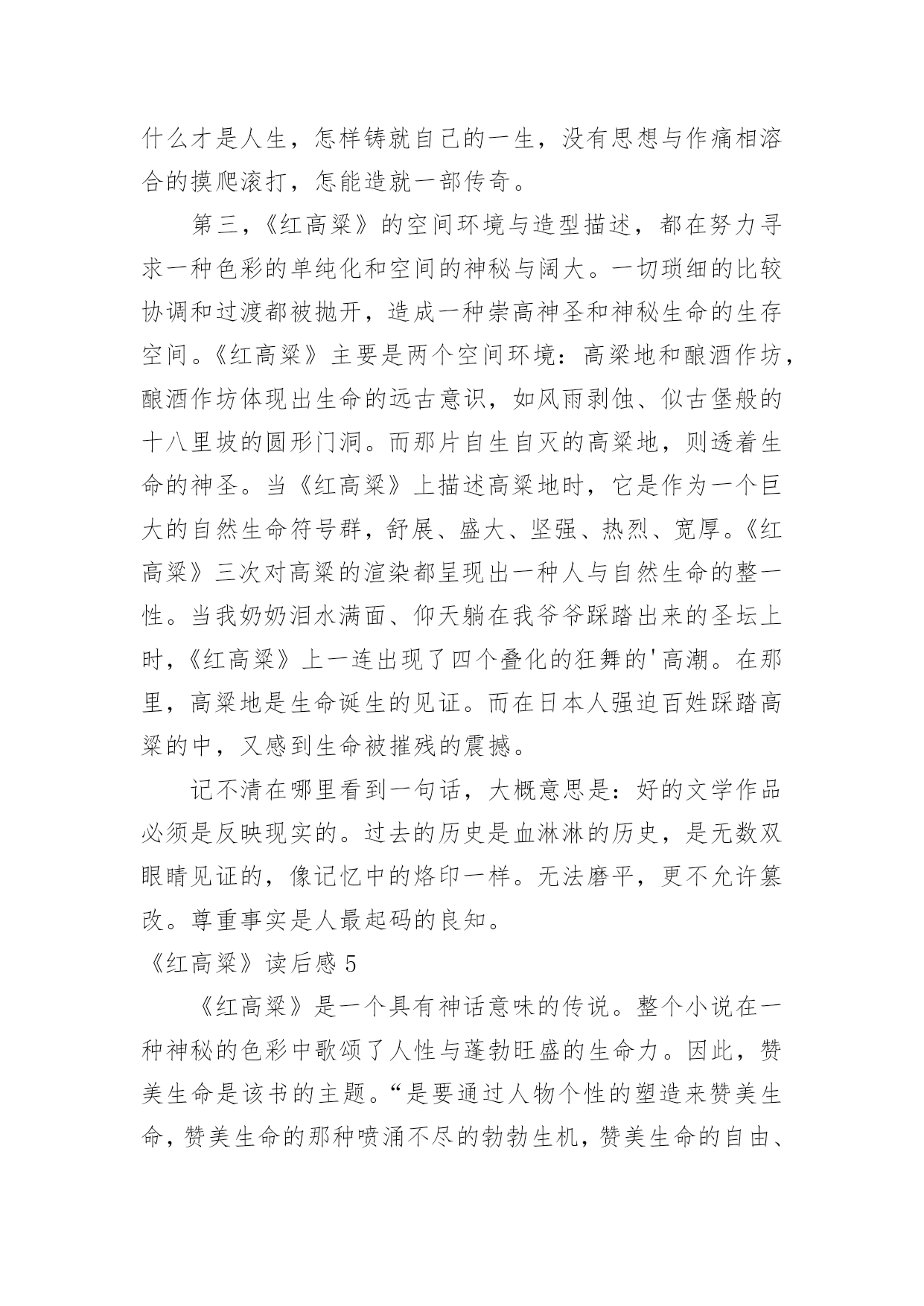 什么才是人生，怎样铸就自己的一生，没有思想与作痛相溶合的摸爬滚打，怎能造就一部传奇。

第三，《红高粱》的空间环境与造型描述，都在努力寻求一种色彩的单纯化和空间的神秘与阔大。一切琐细的比较协调和过渡都被抛开，造成一种崇高神圣和神秘生命的生存空间。《红高粱》主要是两个空间环境：高粱地和酿酒作坊，酿酒作坊体现出生命的远古意识，如风雨剥蚀、似古堡般的十八里坡的圆形门洞。而那片自生自灭的高粱地，则透着生命的神圣。当《红高粱》上描述高粱地时，它是作为一个巨大的自然生命符号群，舒展、盛大、坚强、热烈、宽厚。《红高粱》三次对高粱的渲染都呈现出一种人与自然生命的整一性。当我奶奶泪水满面、仰天躺在我爷爷踩踏出来的圣坛上时，《红高粱》上一连出现了四个叠化的狂舞的'高潮。在那里，高粱地是生命诞生的见证。而在日本人强迫百姓踩踏高粱的中，又感到生命被摧残的震撼。

记不清在哪里看到一句话，大概意思是：好的文学作品必须是反映现实的。过去的历史是血淋淋的历史，是无数双眼睛见证的，像记忆中的烙印一样。无法磨平，更不允许篡改。尊重事实是人最起码的良知。

《红高粱》读后感 5

《红高粱》是一个具有神话意味的传说。整个小说在一种神秘的色彩中歌颂了人性与蓬勃旺盛的生命力。因此，赞美生命是该书的主题。“是要通过人物个性的塑造来赞美生命，赞美生命的那种喷涌不尽的勃勃生机，赞美生命的自由、